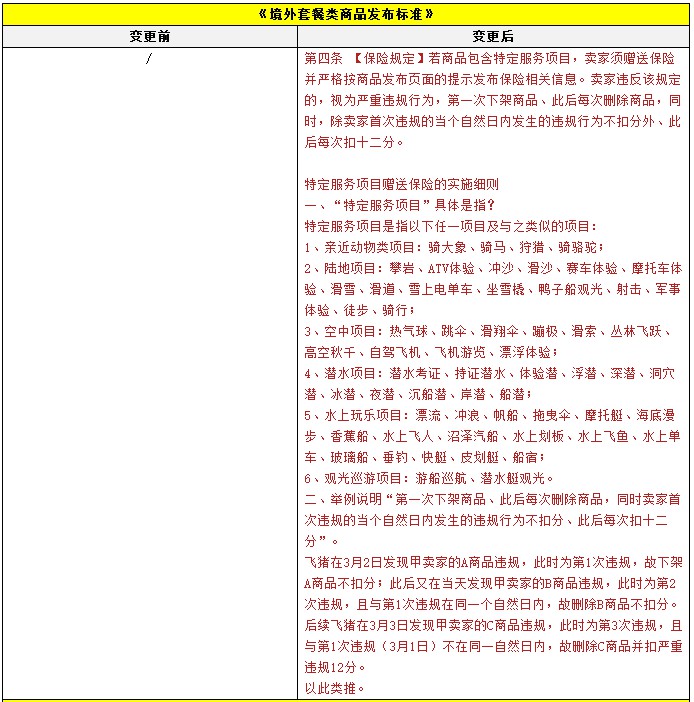 《境外套餐类商品发布标准》

| 变更前 | 变更后 |
|---|---|
| / | 第四条 【保险规定】若商品包含特定服务项目，卖家须赠送保险并严格按商品发布页面的提示发布保险相关信息。卖家违反该规定的，视为严重违规行为，第一次下架商品、此后每次删除商品，同时，除卖家首次违规的当个自然日内发生的违规行为不扣分外、此后每次扣十二分。<br><br>特定服务项目赠送保险的实施细则<br>一、“特定服务项目”具体是指？<br>特定服务项目是指以下任一项目及与之类似的项目：<br>1、亲近动物类项目：骑大象、骑马、狩猎、骑骆驼；<br>2、陆地项目：攀岩、ATV体验、冲沙、滑沙、赛车体验、摩托车体验、滑雪、滑道、雪上电单车、坐雪橇、鸭子船观光、射击、军事体验、徒步、骑行；<br>3、空中项目：热气球、跳伞、滑翔伞、蹦极、滑索、丛林飞跃、高空秋千、自驾飞机、飞机游览、漂浮体验；<br>4、潜水项目：潜水考证、持证潜水、体验潜、浮潜、深潜、洞穴潜、冰潜、夜潜、沉船潜、岸潜、船潜；<br>5、水上玩乐项目：漂流、冲浪、帆船、拖曳伞、摩托艇、海底漫步、香蕉船、水上飞人、沼泽汽船、水上划板、水上飞鱼、水上单车、玻璃船、垂钓、快艇、皮划艇、船宿；<br>6、观光巡游项目：游船巡航、潜水艇观光。<br>二、举例说明“第一次下架商品、此后每次删除商品，同时卖家首次违规的当个自然日内发生的违规行为不扣分、此后每次扣十二分”。<br>飞猪在3月2日发现甲卖家的A商品违规，此时为第1次违规，故下架A商品不扣分；此后又在当天发现甲卖家的B商品违规，此时为第2次违规，且与第1次违规在同一个自然日内，故删除B商品不扣分。后续飞猪在3月3日发现甲卖家的C商品违规，此时为第3次违规，且与第1次违规（3月1日）不在同一自然日内，故删除C商品并扣严重违规12分。<br>以此类推。 |